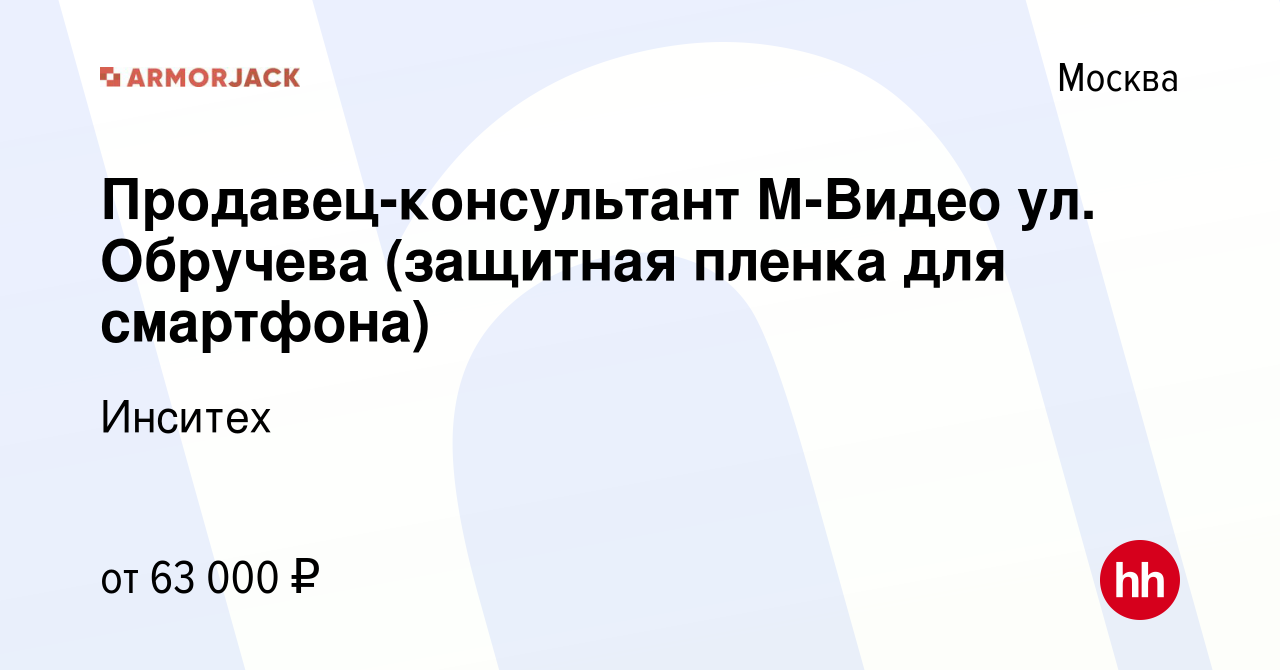 ARMORJACK

Москва

Продавец-консультант М-Видео ул. Обручева (защитная пленка для смартфона)

Инситех

от 63 000 ₽

hh